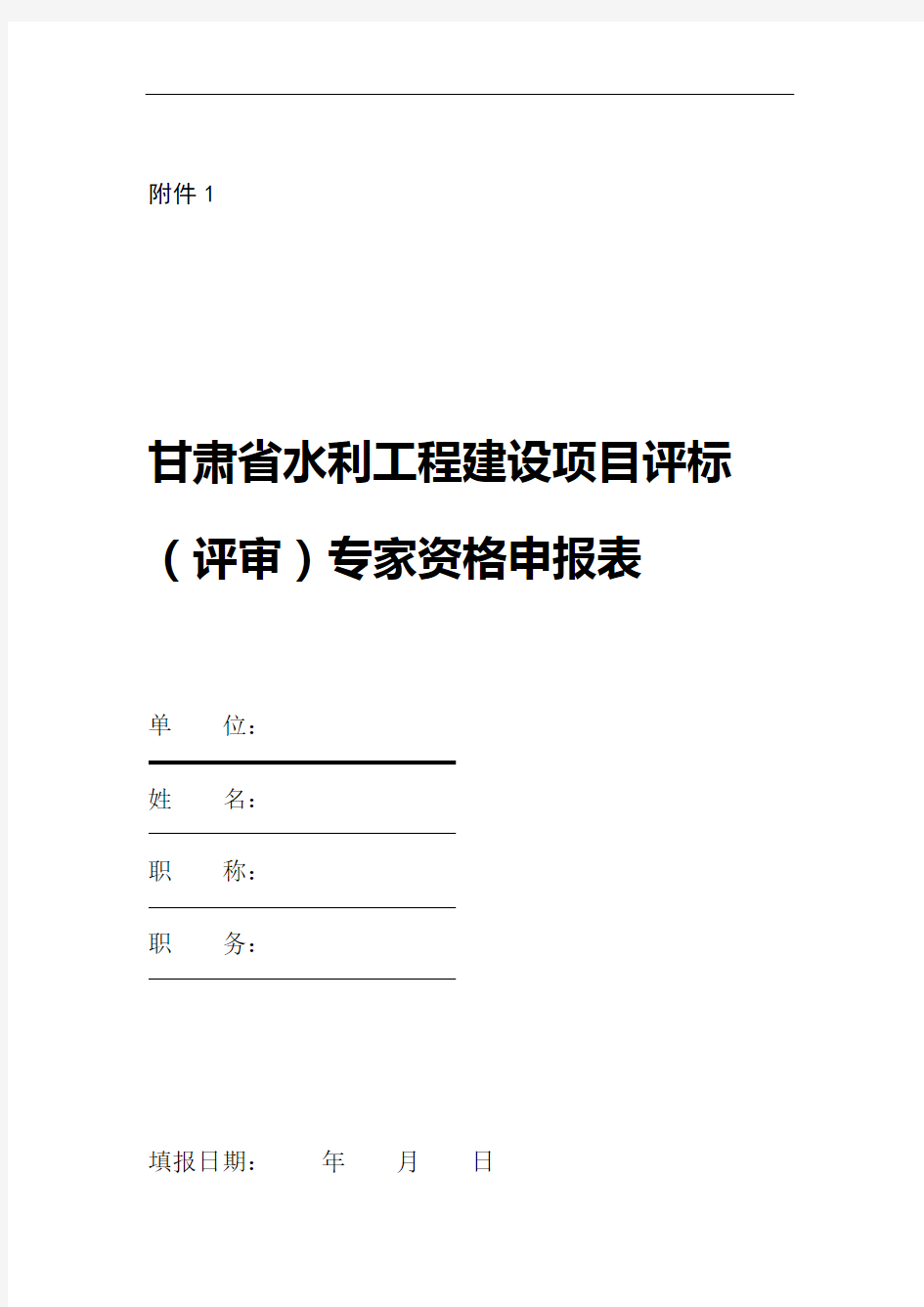 附件 1

甘肃省水利工程建设项目评标（评审）专家资格申报表

单　　位：

姓　　名：

职　　称：

职　　务：

填报日期：　　年　　月　　日